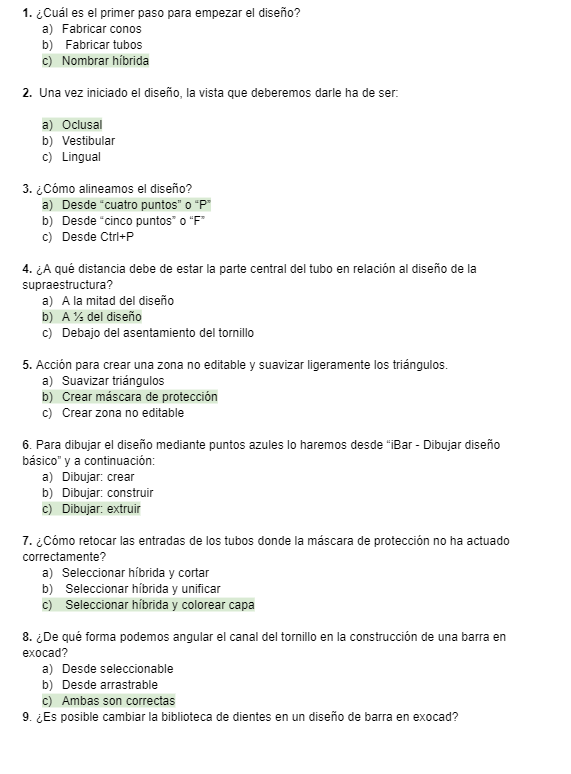 1. ¿Cuál es el primer paso para empezar el diseño?
a) Fabricar conos
b) Fabricar tubos
c) Nombrar híbrida

2. Una vez iniciado el diseño, la vista que deberemos darle ha de ser:

a) Oclusal
b) Vestibular
c) Lingual

3. ¿Cómo alineamos el diseño?
a) Desde “cuatro puntos” o “P”
b) Desde “cinco puntos” o “F”
c) Desde Ctrl+P

4. ¿A qué distancia debe de estar la parte central del tubo en relación al diseño de la supraestructura?
a) A la mitad del diseño
b) A ⅓ del diseño
c) Debajo del asentamiento del tornillo

5. Acción para crear una zona no editable y suavizar ligeramente los triángulos.
a) Suavizar triángulos
b) Crear máscara de protección
c) Crear zona no editable

6. Para dibujar el diseño mediante puntos azules lo haremos desde “iBar - Dibujar diseño básico” y a continuación:
a) Dibujar: crear
b) Dibujar: construir
c) Dibujar: extruir

7. ¿Cómo retocar las entradas de los tubos donde la máscara de protección no ha actuado correctamente?
a) Seleccionar híbrida y cortar
b) Seleccionar híbrida y unificar
c) Seleccionar híbrida y colorear capa

8. ¿De qué forma podemos angular el canal del tornillo en la construcción de una barra en exocad?
a) Desde seleccionable
b) Desde arrastrable
c) Ambas son correctas
9. ¿Es posible cambiar la biblioteca de dientes en un diseño de barra en exocad?